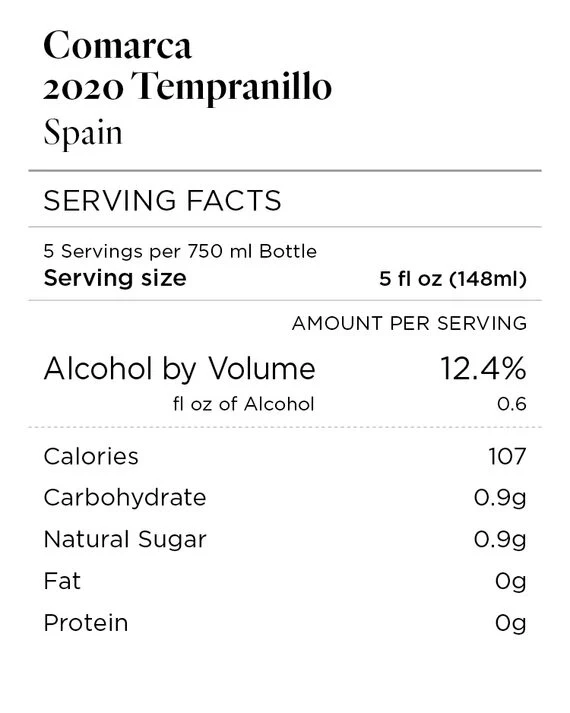 Comarca
2020 Tempranillo
Spain

SERVING FACTS

5 Servings per 750 ml Bottle
Serving size 5 fl oz (148ml)

AMOUNT PER SERVING

Alcohol by Volume 12.4%
fl oz of Alcohol 0.6

Calories 107
Carbohydrate 0.9g
Natural Sugar 0.9g
Fat 0g
Protein 0g